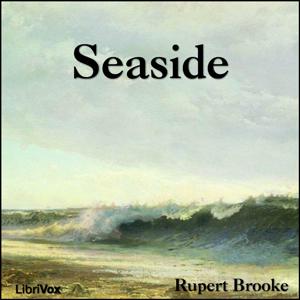 Seaside

LibriVox

Rupert Brooke